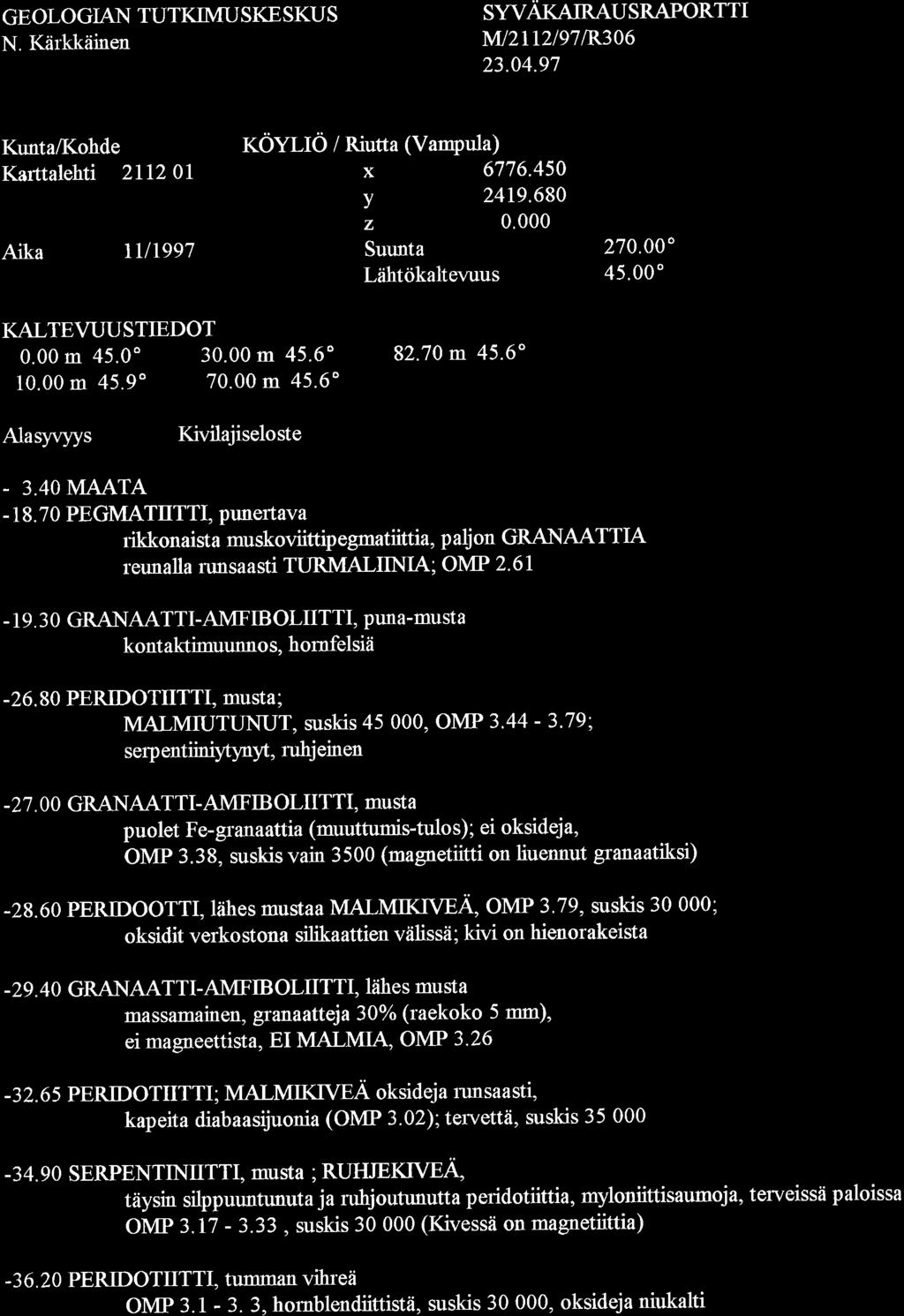 GEOLOGIAN TUTKIMUSKESKUS
N. Kärkkäinen

SYVÄKAIRAUSRAPORTTI
M/2112/97/R306
23.04.97

Kunta/Kohde KÖYLIÖ / Riutta (Vampula)
Karttalehti 2112 01 x 6776.450
y 2419.680
z 0.000
Aika 11/1997 Suunta 270.00°
Lähtökaltevuus 45.00°

KALTEVUUSTIEDOT
0.00 m 45.0° 30.00 m 45.6° 82.70 m 45.6°
10.00 m 45.9° 70.00 m 45.6°

Alasyvyys Kivilajiseloste

- 3.40 MAATA
-18.70 PEGMATIITTI, punertava
rikkonaista muskoviittipegmatiittia, paljon GRANAATTIA
reunalla runsaasti TURMALIINIA; OMP 2.61

-19.30 GRANAATTI-AMFIBOLIITTI, puna-musta
kontaktimuunnos, hornfelsiä

-26.80 PERIDOTIITTI, musta;
MALMIUTUNUT, suskis 45 000, OMP 3.44 - 3.79;
serpentiiniytynyt, ruhjeinen

-27.00 GRANAATTI-AMFIBOLIITTI, musta
puolet Fe-granaattia (muuttumis-tulos); ei oksideja,
OMP 3.38, suskis vain 3500 (magnetiitti on liuennut granaatiksi)

-28.60 PERIDOOTTI, lähes mustaa MALMIKIVEÄ, OMP 3.79, suskis 30 000;
oksidit verkostona silikaattien välissä; kivi on hienorakeista

-29.40 GRANAATTI-AMFIBOLIITTI, lähes musta
massamainen, granaatteja 30% (raekoko 5 mm),
ei magneettista, EI MALMIA, OMP 3.26

-32.65 PERIDOTIITTI; MALMIKIVEÄ oksideja runsaasti,
kapeita diabaasijuonia (OMP 3.02); tervettä, suskis 35 000

-34.90 SERPENTINIITTI, musta ; RUHJEKIVEÄ,
täysin silppuuntunuta ja ruhjoutunutta peridotiittia, myloniittisaumoja, terveissä paloissa
OMP 3.17 - 3.33 , suskis 30 000 (Kivessä on magnetiittia)

-36.20 PERIDOTIITTI, tumman vihreä
OMP 3.1 - 3. 3, hornblendiittistä, suskis 30 000, oksideja niukalti